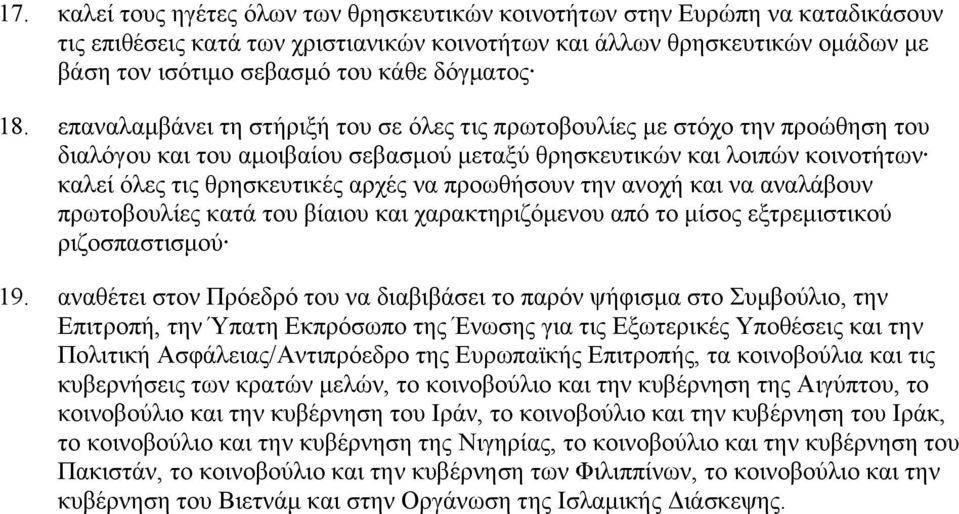 17. καλεί τους ηγέτες όλων των θρησκευτικών κοινοτήτων στην Ευρώπη να καταδικάσουν τις επιθέσεις κατά των χριστιανικών κοινοτήτων και άλλων θρησκευτικών ομάδων με βάση τον ισότιμο σεβασμό του κάθε δόγματος·

18. επαναλαμβάνει τη στήριξή του σε όλες τις πρωτοβουλίες με στόχο την προώθηση του διαλόγου και του αμοιβαίου σεβασμού μεταξύ θρησκευτικών και λοιπών κοινοτήτων· καλεί όλες τις θρησκευτικές αρχές να προωθήσουν την ανοχή και να αναλάβουν πρωτοβουλίες κατά του βίαιου και χαρακτηριζόμενου από το μίσος εξτρεμιστικού ριζοσπαστισμού·

19. αναθέτει στον Πρόεδρό του να διαβιβάσει το παρόν ψήφισμα στο Συμβούλιο, την Επιτροπή, την Ύπατη Εκπρόσωπο της Ένωσης για τις Εξωτερικές Υποθέσεις και την Πολιτική Ασφάλειας/Αντιπρόεδρο της Ευρωπαϊκής Επιτροπής, τα κοινοβούλια και τις κυβερνήσεις των κρατών μελών, το κοινοβούλιο και την κυβέρνηση της Αιγύπτου, το κοινοβούλιο και την κυβέρνηση του Ιράν, το κοινοβούλιο και την κυβέρνηση του Ιράκ, το κοινοβούλιο και την κυβέρνηση της Νιγηρίας, το κοινοβούλιο και την κυβέρνηση του Πακιστάν, το κοινοβούλιο και την κυβέρνηση των Φιλιππίνων, το κοινοβούλιο και την κυβέρνηση του Βιετνάμ και στην Οργάνωση της Ισλαμικής Διάσκεψης.